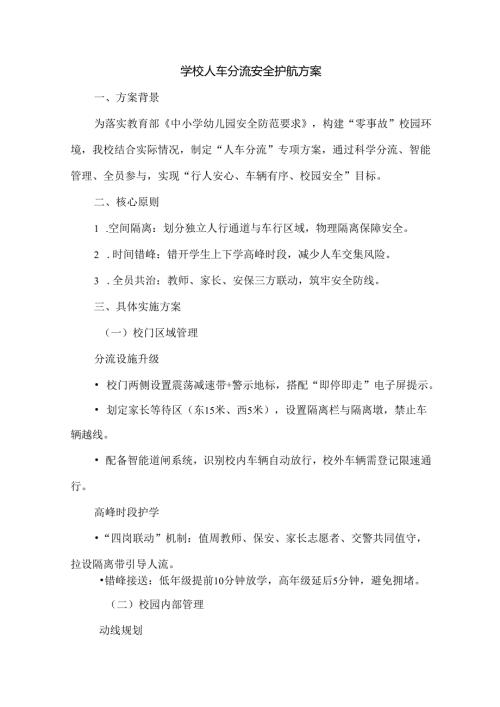 学校人车分流安全护航方案

一、方案背景

为落实教育部《中小学幼儿园安全防范要求》，构建“零事故”校园环境，我校结合实际情况，制定“人车分流”专项方案，通过科学分流、智能管理、全员参与，实现“行人安心、车辆有序、校园安全”目标。

二、核心原则

1 .空间隔离：划分独立人行通道与车行区域，物理隔离保障安全。

2 .时间错峰：错开学生上下学高峰时段，减少人车交集风险。

3 .全员共治：教师、家长、安保三方联动，筑牢安全防线。

三、具体实施方案

（一）校门区域管理

分流设施升级

• 校门两侧设置震荡减速带+警示地标，搭配“即停即走”电子屏提示。

• 划定家长等待区（东15米、西5米），设置隔离栏与隔离墩，禁止车辆越线。

• 配备智能道闸系统，识别校内车辆自动放行，校外车辆需登记限速通行。

高峰时段护学

•“四岗联动”机制：值周教师、保安、家长志愿者、交警共同值守，拉设隔离带引导人流。

•错峰接送：低年级提前10分钟放学，高年级延后5分钟，避免拥堵。

（二）校园内部管理

动线规划